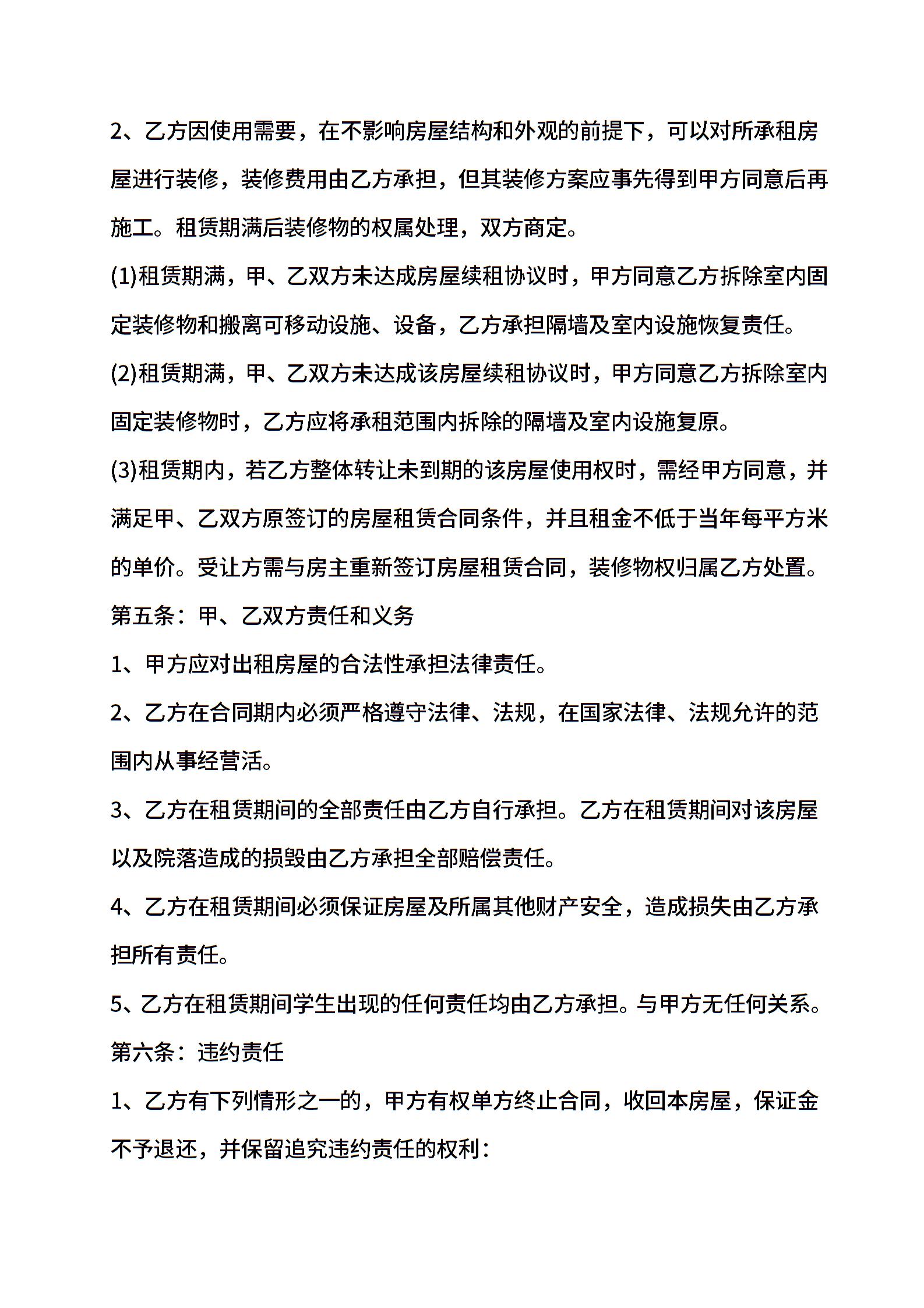 2、乙方因使用需要，在不影响房屋结构和外观的前提下，可以对所承租房屋进行装修，装修费用由乙方承担，但其装修方案应事先得到甲方同意后再施工。租赁期满后装修物的权属处理，双方商定。

(1)租赁期满，甲、乙双方未达成房屋续租协议时，甲方同意乙方拆除室内固定装修物和搬离可移动设施、设备，乙方承担隔墙及室内设施恢复责任。

(2)租赁期满，甲、乙双方未达成该房屋续租协议时，甲方同意乙方拆除室内固定装修物时，乙方应将承租范围内拆除的隔墙及室内设施复原。

(3)租赁期内，若乙方整体转让未到期的该房屋使用权时，需经甲方同意，并满足甲、乙双方原签订的房屋租赁合同条件，并且租金不低于当年每平方米的单价。受让方需与房主重新签订房屋租赁合同，装修物权归属乙方处置。

第五条：甲、乙双方责任和义务

1、甲方应对出租房屋的合法性承担法律责任。

2、乙方在合同期内必须严格遵守法律、法规，在国家法律、法规允许的范围内从事经营活。

3、乙方在租赁期间的全部责任由乙方自行承担。乙方在租赁期间对该房屋以及院落造成的损毁由乙方承担全部赔偿责任。

4、乙方在租赁期间必须保证房屋及所属其他财产安全，造成损失由乙方承担所有责任。

5、乙方在租赁期间学生出现的任何责任均由乙方承担。与甲方无任何关系。

第六条：违约责任

1、乙方有下列情形之一的，甲方有权单方终止合同，收回本房屋，保证金不予退还，并保留追究违约责任的权利：